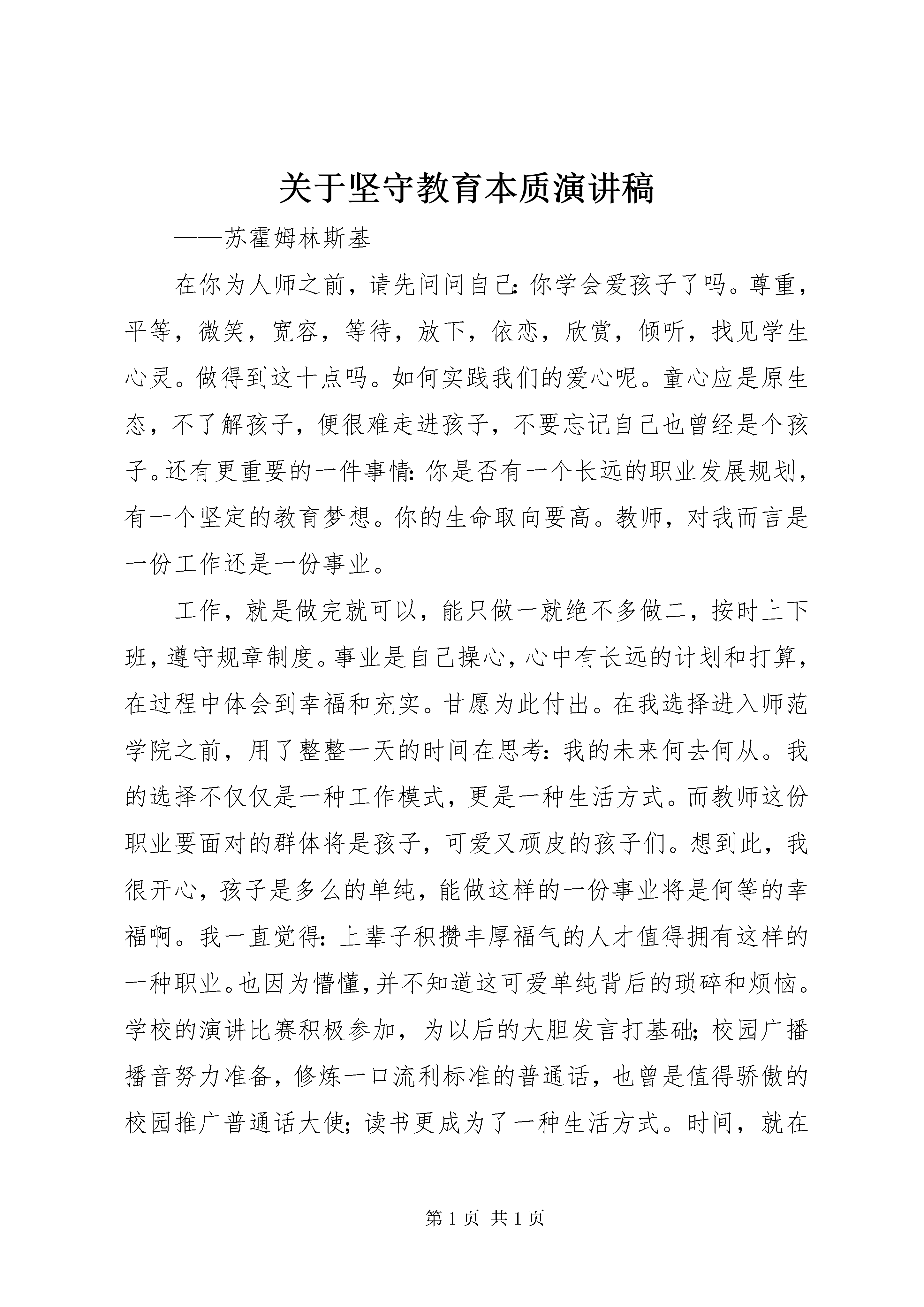 关于坚守教育本质演讲稿

——苏霍姆林斯基

在你为人师之前，请先问问自己：你学会爱孩子了吗。尊重，平等，微笑，宽容，等待，放下，依恋，欣赏，倾听，找见学生心灵。做得到这十点吗。如何实践我们的爱心呢。童心应是原生态，不了解孩子，便很难走进孩子，不要忘记自己也曾经是个孩子。还有更重要的一件事情：你是否有一个长远的职业发展规划，有一个坚定的教育梦想。你的生命取向要高。教师，对我而言是一份工作还是一份事业。

工作，就是做完就可以，能只做一就绝不多做二，按时上下班，遵守规章制度。事业是自己操心，心中有长远的计划和打算，在过程中体会到幸福和充实。甘愿为此付出。在我选择进入师范学院之前，用了整整一天的时间在思考：我的未来何去何从。我的选择不仅仅是一种工作模式，更是一种生活方式。而教师这份职业要面对的群体将是孩子，可爱又顽皮的孩子们。想到此，我很开心，孩子是多么的单纯，能做这样的一份事业将是何等的幸福啊。我一直觉得：上辈子积攒丰厚福气的人才值得拥有这样的一种职业。也因为懵懂，并不知道这可爱单纯背后的琐碎和烦恼。学校的演讲比赛积极参加，为以后的大胆发言打基础；校园广播播音努力准备，修炼一口流利标准的普通话，也曾是值得骄傲的校园推广普通话大使；读书更成为了一种生活方式。时间，就在

第 1 页 共 1 页